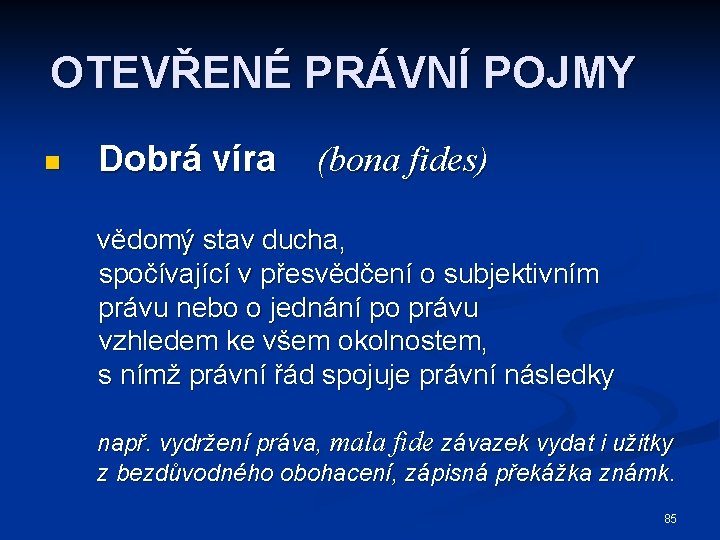 OTEVŘENÉ PRÁVNÍ POJMY

Dobrá víra (bona fides)

vědomý stav ducha,
spočívající v přesvědčení o subjektivním právu nebo o jednání po právu vzhledem ke všem okolnostem,
s nímž právní řád spojuje právní následky

např. vydržení práva, mala fide závazek vydat i užitky z bezdůvodného obohacení, zápisná překážka známk.

85